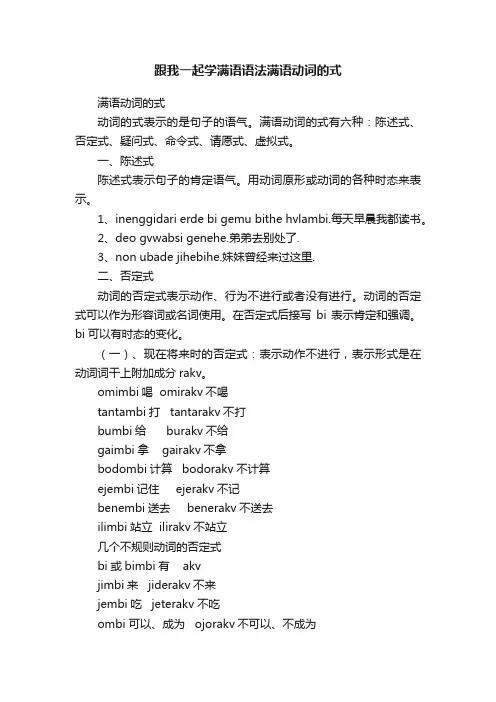 跟我一起学满语语法满语动词的式

满语动词的式

动词的式表示的是句子的语气。满语动词的式有六种：陈述式、否定式、疑问式、命令式、请愿式、虚拟式。

一、陈述式

陈述式表示句子的肯定语气。用动词原形或动词的各种时态来表示。

1、inenggidari erde bi gemu bithe hvlambi.每天早晨我都读书。

2、deo gvwabsi genehe.弟弟去别处了.

3、non ubade jihebihe.妹妹曾经来过这里.

二、否定式

动词的否定式表示动作、行为不进行或者没有进行。动词的否定式可以作为形容词或名词使用。在否定式后接写 bi 表示肯定和强调。bi 可以有时态的变化。

（一）、现在将来时的否定式：表示动作不进行，表示形式是在动词词干上附加成分 rakv。

omimbi 喝 omirakv 不喝

tantambi 打 tantarakv 不打

bumbi 给 burakv 不给

gaimbi 拿 gairakv 不拿

bodombi 计算 bodorakv 不计算

ejembi 记住 ejerakv 不记

benembi 送去 benerakv 不送去

ilimbi 站立 ilirakv 不站立

几个不规则动词的否定式

bi 或 bimbi 有 akv

jimbi 来 jiderakv 不来

jembi 吃 jeterakv 不吃

ombi 可以、成为 ojorakv 不可以、不成为